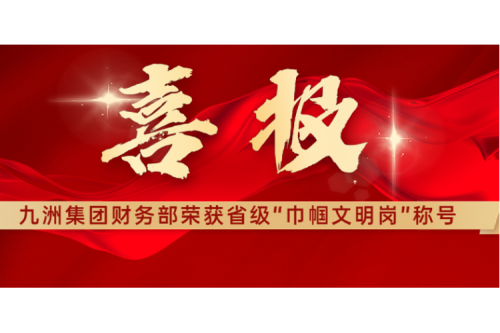 喜报

九洲集团财务部荣获省级“巾帼文明岗”称号